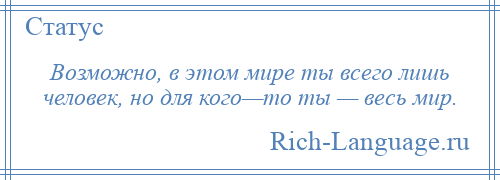 Статус

Возможно, в этом мире ты всего лишь человек, но для кого—то ты — весь мир.

Rich-Language.ru